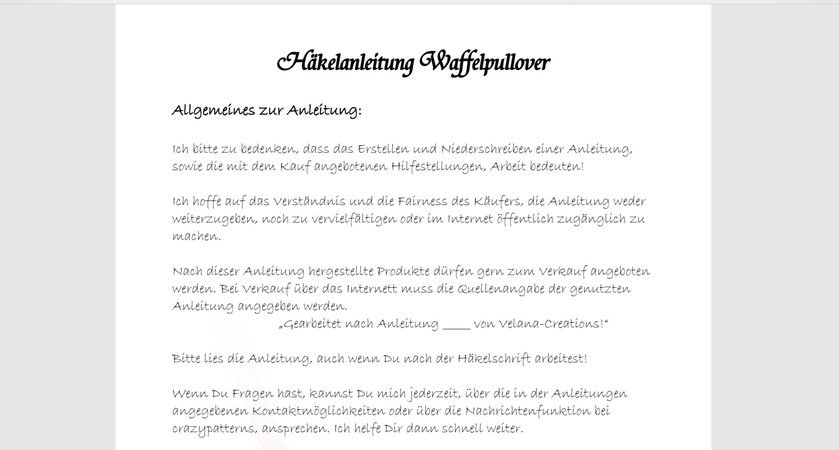 Häkelanleitung Waffelpullover

Allgemeines zur Anleitung:

Ich bitte zu bedenken, dass das Erstellen und Niederschreiben einer Anleitung, sowie die mit dem Kauf angebotenen Hilfestellungen, Arbeit bedeuten!

Ich hoffe auf das Verständnis und die Fairness des Käufers, die Anleitung weder weiterzugeben, noch zu vervielfältigen oder im Internet öffentlich zugänglich zu machen.

Nach dieser Anleitung hergestellte Produkte dürfen gern zum Verkauf angeboten werden. Bei Verkauf über das Internett muss die Quellenangabe der genutzten Anleitung angegeben werden.
„Gearbeitet nach Anleitung ____ von Velana-Creations!"

Bitte lies die Anleitung, auch wenn Du nach der Häkelschrift arbeitest!

Wenn Du Fragen hast, kannst Du mich jederzeit, über die in der Anleitungen angegebenen Kontaktmöglichkeiten oder über die Nachrichtenfunktion bei crazypatterns, ansprechen. Ich helfe Dir dann schnell weiter.